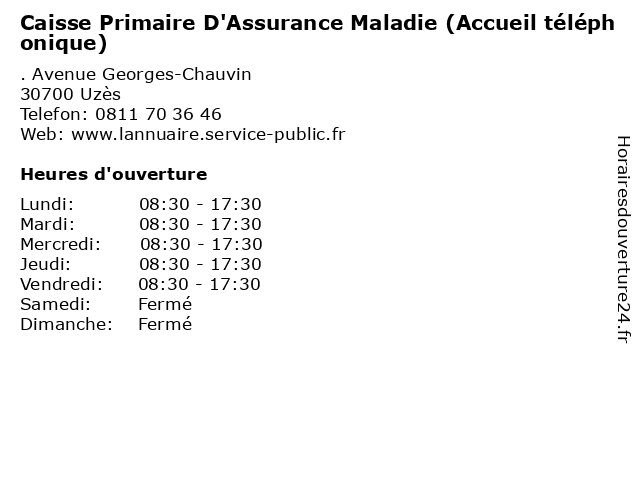 Caisse Primaire D'Assurance Maladie (Accueil téléphonique)

. Avenue Georges-Chauvin
30700 Uzès
Telefon: 0811 70 36 46
Web: www.lannuaire.service-public.fr

Heures d'ouverture

| | |
|---|---|
| Lundi: | 08:30 - 17:30 |
| Mardi: | 08:30 - 17:30 |
| Mercredi: | 08:30 - 17:30 |
| Jeudi: | 08:30 - 17:30 |
| Vendredi: | 08:30 - 17:30 |
| Samedi: | Fermé |
| Dimanche: | Fermé |

Horairesdouverture24.fr